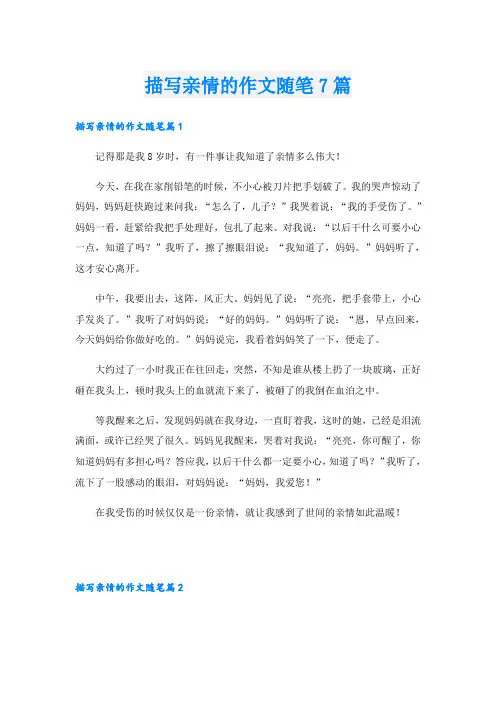 描写亲情的作文随笔7篇

描写亲情的作文随笔篇1

记得那是我8岁时，有一件事让我知道了亲情多么伟大！

今天，在我在家削铅笔的时候，不小心被刀片把手划破了。我的哭声惊动了妈妈，妈妈赶快跑过来问我：“怎么了，儿子？”我哭着说：“我的手受伤了。”妈妈一看，赶紧给我把手处理好，包扎了起来。对我说：“以后干什么可要小心一点，知道了吗？”我听了，擦了擦眼泪说：“我知道了，妈妈。”妈妈听了，这才安心离开。

中午，我要出去，这阵，风正大，妈妈见了说：“亮亮，把手套带上，小心手发炎了。”我听了对妈妈说：“好的妈妈。”妈妈听了说：“恩，早点回来，今天妈妈给你做好吃的。”妈妈说完，我看着妈妈笑了一下，便走了。

大约过了一小时我正在往回走，突然，不知是谁从楼上扔了一块玻璃，正好砸在我头上，顿时我头上的血就流下来了，被砸了的我倒在血泊之中。

等我醒来之后，发现妈妈就在我身边，一直盯着我，这时的她，已经是泪流满面，或许已经哭了很久。妈妈见我醒来，哭着对我说：“亮亮，你可醒了，你知道妈妈有多担心吗？答应我，以后干什么都一定要小心，知道了吗？”我听了，流下了一股感动的眼泪，对妈妈说：“妈妈，我爱您！”

在我受伤的时候仅仅是一份亲情，就让我感到了世间的亲情如此温暖！

描写亲情的作文随笔篇2